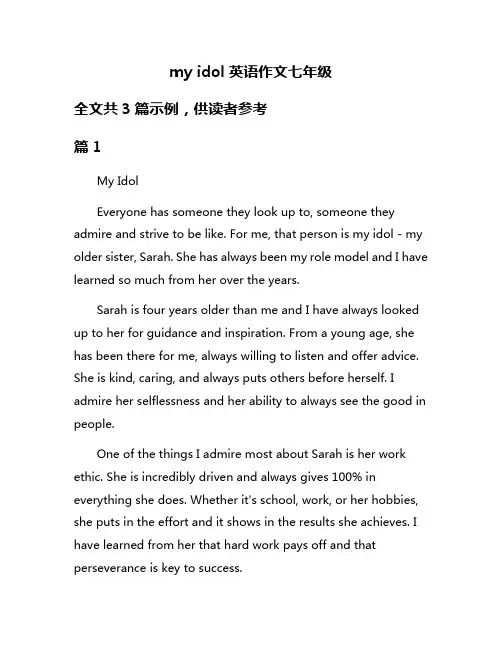 my idol 英语作文七年级

全文共 3 篇示例，供读者参考

篇 1

My Idol

Everyone has someone they look up to, someone they admire and strive to be like. For me, that person is my idol - my older sister, Sarah. She has always been my role model and I have learned so much from her over the years.

Sarah is four years older than me and I have always looked up to her for guidance and inspiration. From a young age, she has been there for me, always willing to listen and offer advice. She is kind, caring, and always puts others before herself. I admire her selflessness and her ability to always see the good in people.

One of the things I admire most about Sarah is her work ethic. She is incredibly driven and always gives 100% in everything she does. Whether it's school, work, or her hobbies, she puts in the effort and it shows in the results she achieves. I have learned from her that hard work pays off and that perseverance is key to success.